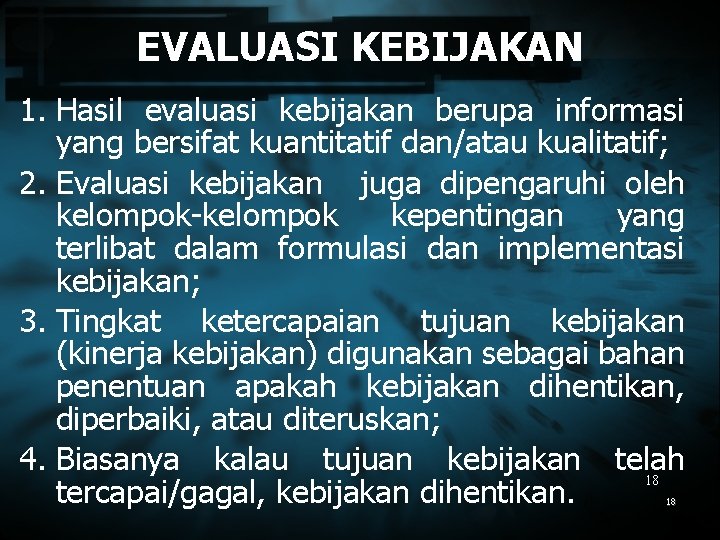 EVALUASI KEBIJAKAN

1. Hasil evaluasi kebijakan berupa informasi yang bersifat kuantitatif dan/atau kualitatif;
2. Evaluasi kebijakan juga dipengaruhi oleh kelompok-kelompok kepentingan yang terlibat dalam formulasi dan implementasi kebijakan;
3. Tingkat ketercapaian tujuan kebijakan (kinerja kebijakan) digunakan sebagai bahan penentuan apakah kebijakan dihentikan, diperbaiki, atau diteruskan;
4. Biasanya kalau tujuan kebijakan telah tercapai/gagal, kebijakan dihentikan.

18

18